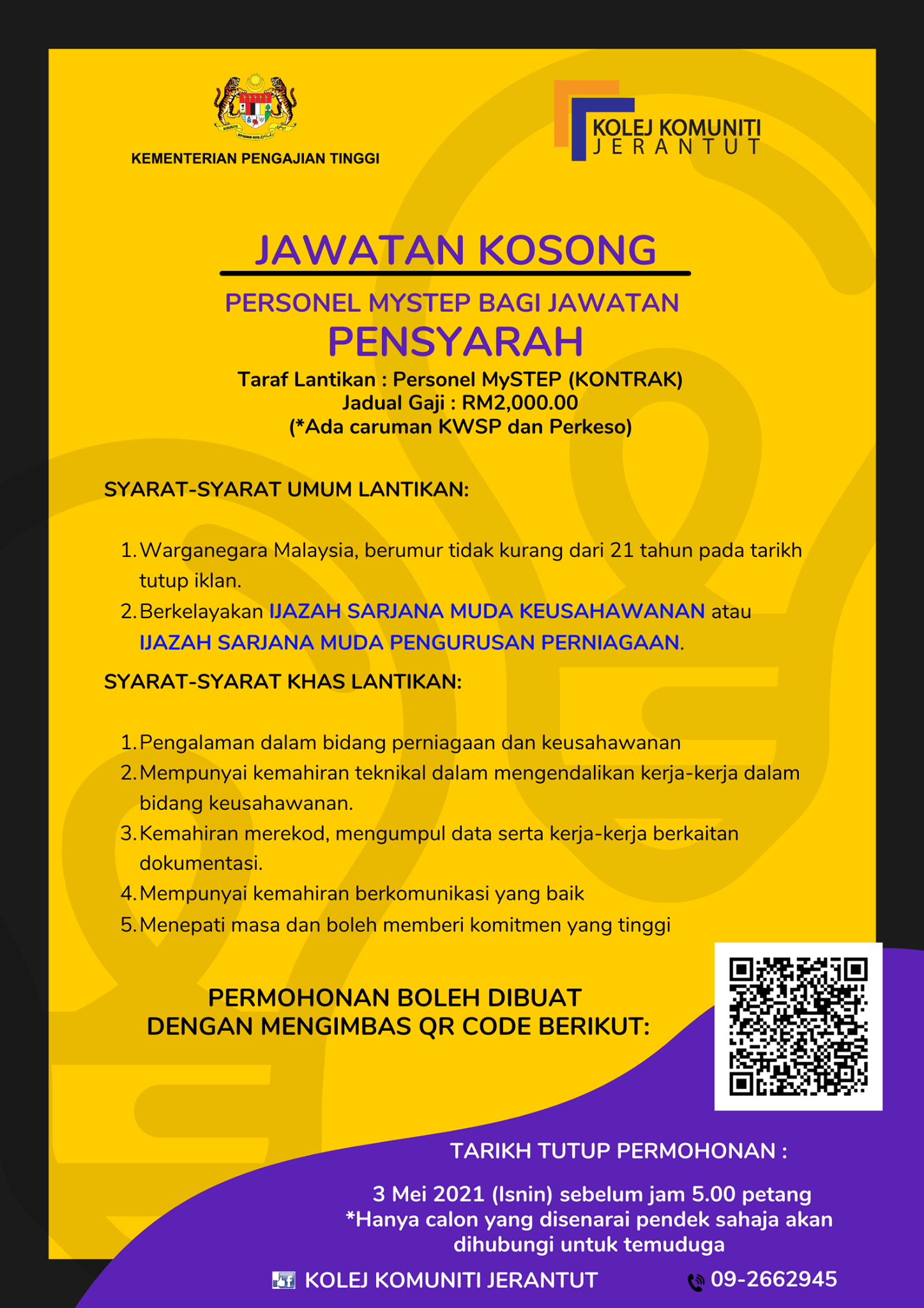 KEMENTERIAN PENGAJIAN TINGGI

KOLEJ KOMUNITI JERANTUT

JAWATAN KOSONG

PERSONEL MYSTEP BAGI JAWATAN
PENSYARAH

Taraf Lantikan : Personel MySTEP (KONTRAK)
Jadual Gaji : RM2,000.00
(*Ada caruman KWSP dan Perkeso)

SYARAT-SYARAT UMUM LANTIKAN:

1. Warganegara Malaysia, berumur tidak kurang dari 21 tahun pada tarikh tutup iklan.
2. Berkelayakan IJAZAH SARJANA MUDA KEUSAHAWANAN atau IJAZAH SARJANA MUDA PENGURUSAN PERNIAGAAN.

SYARAT-SYARAT KHAS LANTIKAN:

1. Pengalaman dalam bidang perniagaan dan keusahawanan
2. Mempunyai kemahiran teknikal dalam mengendalikan kerja-kerja dalam bidang keusahawanan.
3. Kemahiran merekod, mengumpul data serta kerja-kerja berkaitan dokumentasi.
4. Mempunyai kemahiran berkomunikasi yang baik
5. Menepati masa dan boleh memberi komitmen yang tinggi

PERMOHONAN BOLEH DIBUAT
DENGAN MENGIMBAS QR CODE BERIKUT:

TARIKH TUTUP PERMOHONAN :

3 Mei 2021 (Isnin) sebelum jam 5.00 petang
*Hanya calon yang disenarai pendek sahaja akan dihubungi untuk temuduga

KOLEJ KOMUNITI JERANTUT

09-2662945